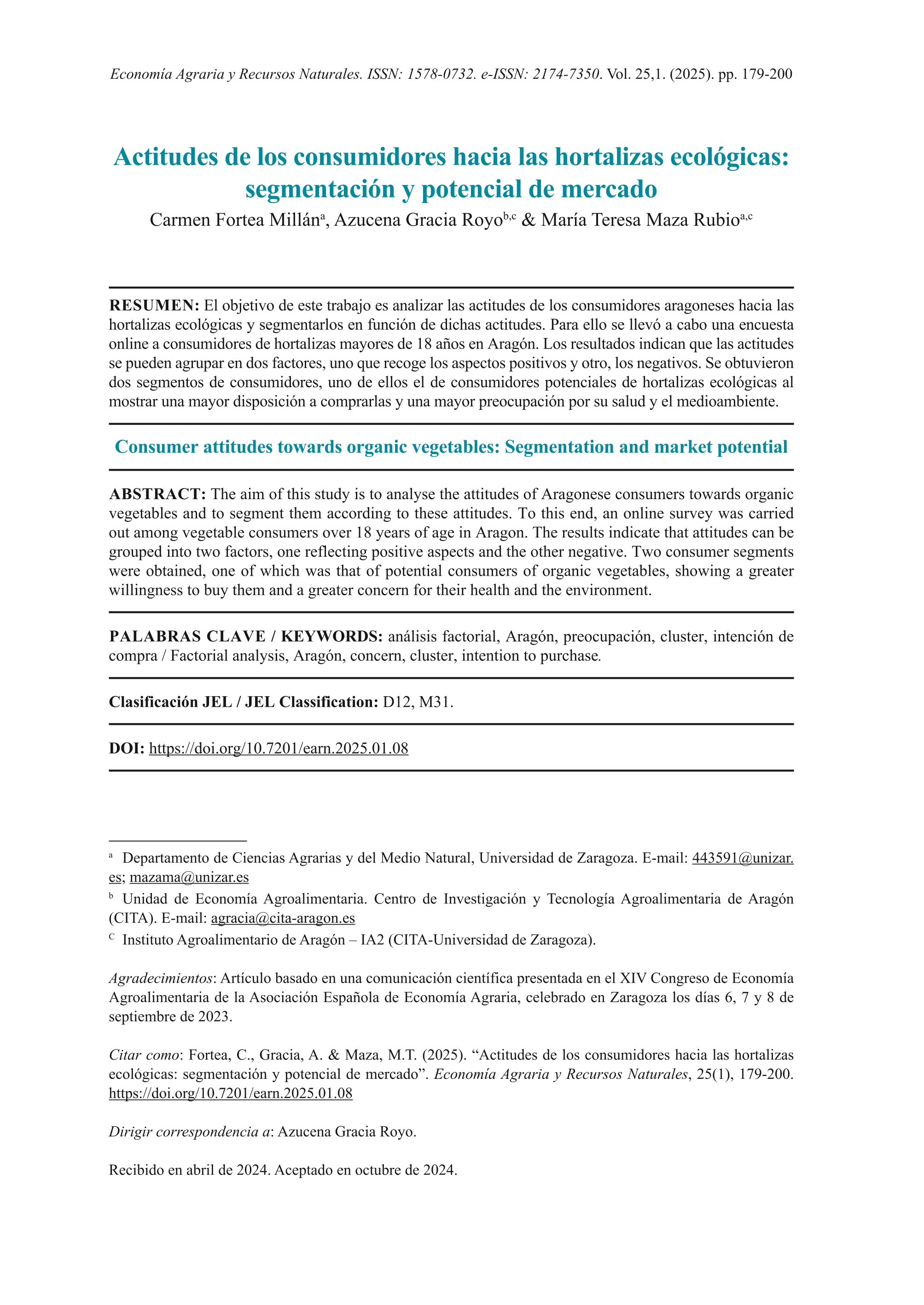 Economía Agraria y Recursos Naturales. ISSN: 1578-0732. e-ISSN: 2174-7350. Vol. 25,1. (2025). pp. 179-200

Actitudes de los consumidores hacia las hortalizas ecológicas: segmentación y potencial de mercado

Carmen Fortea Millán$^{a}$, Azucena Gracia Royo$^{b,c}$ & María Teresa Maza Rubio$^{a,c}$

RESUMEN: El objetivo de este trabajo es analizar las actitudes de los consumidores aragoneses hacia las hortalizas ecológicas y segmentarlos en función de dichas actitudes. Para ello se llevó a cabo una encuesta online a consumidores de hortalizas mayores de 18 años en Aragón. Los resultados indican que las actitudes se pueden agrupar en dos factores, uno que recoge los aspectos positivos y otro, los negativos. Se obtuvieron dos segmentos de consumidores, uno de ellos el de consumidores potenciales de hortalizas ecológicas al mostrar una mayor disposición a comprarlas y una mayor preocupación por su salud y el medioambiente.

Consumer attitudes towards organic vegetables: Segmentation and market potential

ABSTRACT: The aim of this study is to analyse the attitudes of Aragonese consumers towards organic vegetables and to segment them according to these attitudes. To this end, an online survey was carried out among vegetable consumers over 18 years of age in Aragon. The results indicate that attitudes can be grouped into two factors, one reflecting positive aspects and the other negative. Two consumer segments were obtained, one of which was that of potential consumers of organic vegetables, showing a greater willingness to buy them and a greater concern for their health and the environment.

PALABRAS CLAVE / KEYWORDS: análisis factorial, Aragón, preocupación, cluster, intención de compra / Factorial analysis, Aragón, concern, cluster, intention to purchase.

Clasificación JEL / JEL Classification: D12, M31.

DOI: https://doi.org/10.7201/earn.2025.01.08

$^{a}$ Departamento de Ciencias Agrarias y del Medio Natural, Universidad de Zaragoza. E-mail: 443591@unizar.es; mazama@unizar.es

$^{b}$ Unidad de Economía Agroalimentaria. Centro de Investigación y Tecnología Agroalimentaria de Aragón (CITA). E-mail: agracia@cita-aragon.es

$^{C}$ Instituto Agroalimentario de Aragón – IA2 (CITA-Universidad de Zaragoza).

Agradecimientos: Artículo basado en una comunicación científica presentada en el XIV Congreso de Economía Agroalimentaria de la Asociación Española de Economía Agraria, celebrado en Zaragoza los días 6, 7 y 8 de septiembre de 2023.

Citar como: Fortea, C., Gracia, A. & Maza, M.T. (2025). “Actitudes de los consumidores hacia las hortalizas ecológicas: segmentación y potencial de mercado”. Economía Agraria y Recursos Naturales, 25(1), 179-200. https://doi.org/10.7201/earn.2025.01.08

Dirigir correspondencia a: Azucena Gracia Royo.

Recibido en abril de 2024. Aceptado en octubre de 2024.